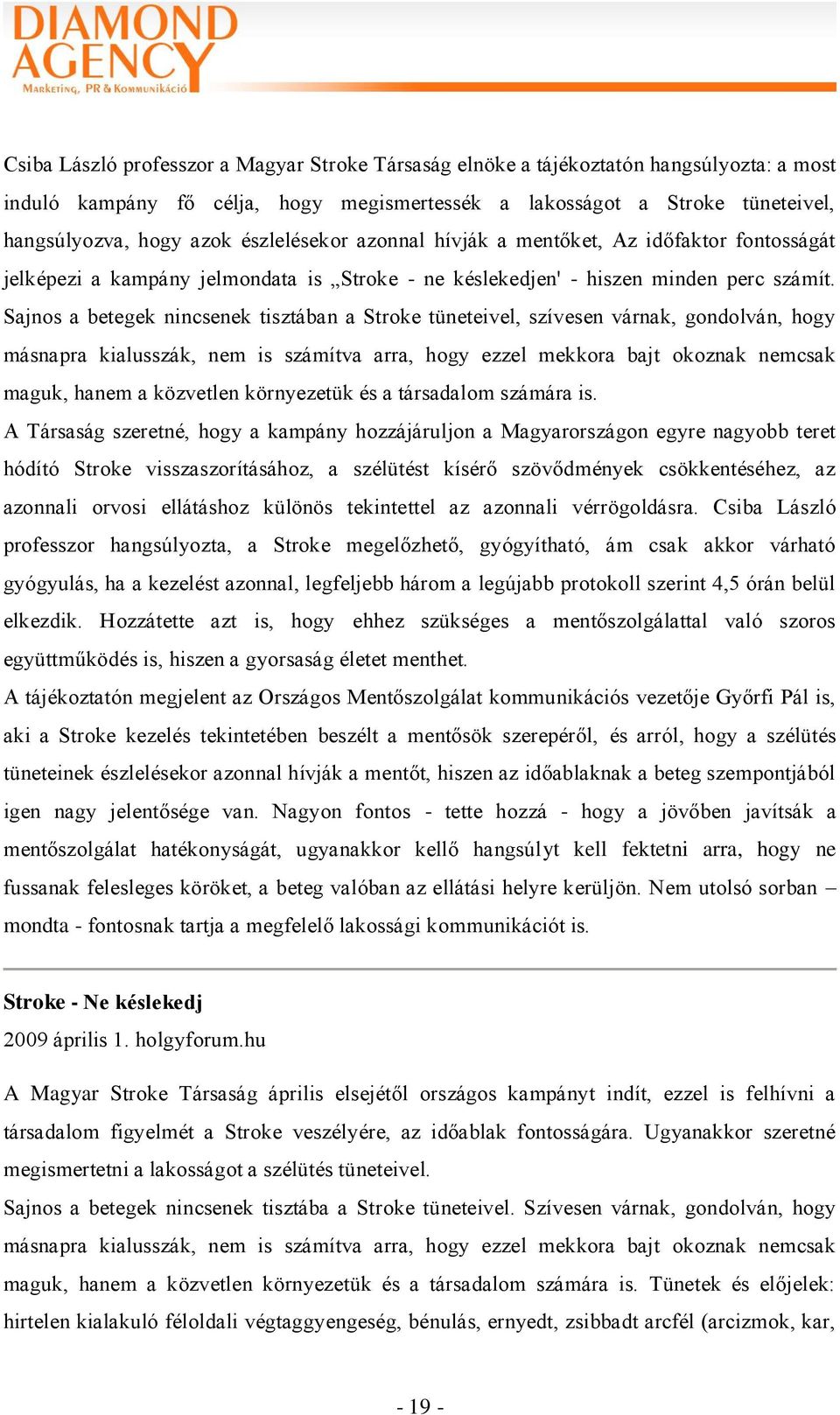 DIAMOND AGENCY
Marketing, PR & Kommunikáció

Csiba László professzor a Magyar Stroke Társaság elnöke a tájékoztatón hangsúlyozta: a most induló kampány fő célja, hogy megismertessék a lakosságot a Stroke tüneteivel, hangsúlyozva, hogy azok észlelésekor azonnal hívják a mentőket, Az időfaktor fontosságát jelképezi a kampány jelmondata is „Stroke - ne késlekedjen' - hiszen minden perc számít. Sajnos a betegek nincsenek tisztában a Stroke tüneteivel, szívesen várnak, gondolván, hogy másnapra kialusszák, nem is számítva arra, hogy ezzel mekkora bajt okoznak nemcsak maguk, hanem a közvetlen környezetük és a társadalom számára is.
A Társaság szeretné, hogy a kampány hozzájáruljon a Magyarországon egyre nagyobb teret hódító Stroke visszaszorításához, a szélütést kísérő szövődmények csökkentéséhez, az azonnali orvosi ellátáshoz különös tekintettel az azonnali vérrögoldásra. Csiba László professzor hangsúlyozta, a Stroke megelőzhető, gyógyítható, ám csak akkor várható gyógyulás, ha a kezelést azonnal, legfeljebb három a legújabb protokoll szerint 4,5 órán belül elkezdik. Hozzátette azt is, hogy ehhez szükséges a mentőszolgálattal való szoros együttműködés is, hiszen a gyorsaság életet menthet.
A tájékoztatón megjelent az Országos Mentőszolgálat kommunikációs vezetője Győrfi Pál is, aki a Stroke kezelés tekintetében beszélt a mentősök szerepéről, és arról, hogy a szélütés tüneteinek észlelésekor azonnal hívják a mentőt, hiszen az időablaknak a beteg szempontjából igen nagy jelentősége van. Nagyon fontos - tette hozzá - hogy a jövőben javítsák a mentőszolgálat hatékonyságát, ugyanakkor kellő hangsúlyt kell fektetni arra, hogy ne fussanak felesleges köröket, a beteg valóban az ellátási helyre kerüljön. Nem utolsó sorban – mondta - fontosnak tartja a megfelelő lakossági kommunikációt is.

Stroke - Ne késlekedj
2009 április 1. holgyforum.hu

A Magyar Stroke Társaság április elsejétől országos kampányt indít, ezzel is felhívni a társadalom figyelmét a Stroke veszélyére, az időablak fontosságára. Ugyanakkor szeretné megismertetni a lakosságot a szélütés tüneteivel.
Sajnos a betegek nincsenek tisztába a Stroke tüneteivel. Szívesen várnak, gondolván, hogy másnapra kialusszák, nem is számítva arra, hogy ezzel mekkora bajt okoznak nemcsak maguk, hanem a közvetlen környezetük és a társadalom számára is. Tünetek és előjelek: hirtelen kialakuló féloldali végtaggyengeség, bénulás, ernyedt, zsibbadt arcfél (arcizmok, kar,

- 19 -